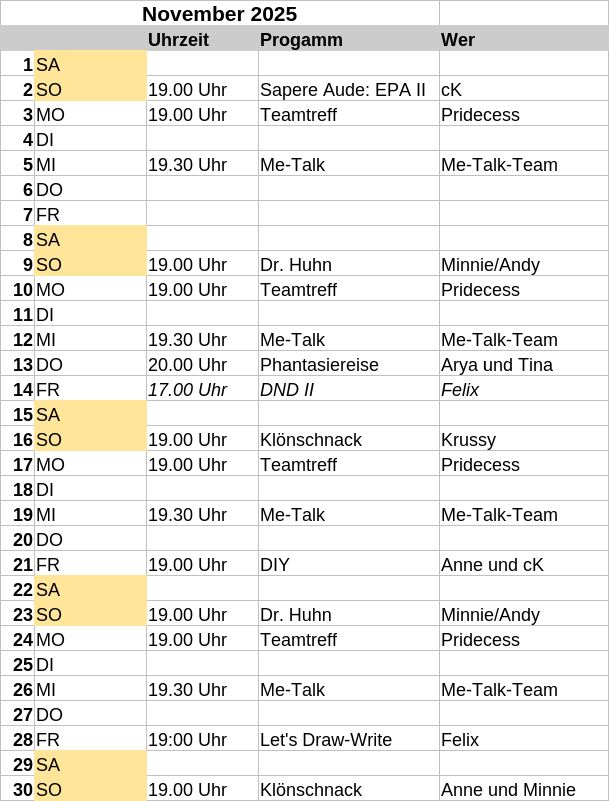 November 2025

|  |  | Uhrzeit | Progamm | Wer |
|---|---|---|---|---|
| 1 | SA |  |  |  |
| 2 | SO | 19.00 Uhr | Sapere Aude: EPA II | cK |
| 3 | MO | 19.00 Uhr | Teamtreff | Pridecess |
| 4 | DI |  |  |  |
| 5 | MI | 19.30 Uhr | Me-Talk | Me-Talk-Team |
| 6 | DO |  |  |  |
| 7 | FR |  |  |  |
| 8 | SA |  |  |  |
| 9 | SO | 19.00 Uhr | Dr. Huhn | Minnie/Andy |
| 10 | MO | 19.00 Uhr | Teamtreff | Pridecess |
| 11 | DI |  |  |  |
| 12 | MI | 19.30 Uhr | Me-Talk | Me-Talk-Team |
| 13 | DO | 20.00 Uhr | Phantasiereise | Arya und Tina |
| 14 | FR | 17.00 Uhr | DND II | Felix |
| 15 | SA |  |  |  |
| 16 | SO | 19.00 Uhr | Klönschnack | Krussy |
| 17 | MO | 19.00 Uhr | Teamtreff | Pridecess |
| 18 | DI |  |  |  |
| 19 | MI | 19.30 Uhr | Me-Talk | Me-Talk-Team |
| 20 | DO |  |  |  |
| 21 | FR | 19.00 Uhr | DIY | Anne und cK |
| 22 | SA |  |  |  |
| 23 | SO | 19.00 Uhr | Dr. Huhn | Minnie/Andy |
| 24 | MO | 19.00 Uhr | Teamtreff | Pridecess |
| 25 | DI |  |  |  |
| 26 | MI | 19.30 Uhr | Me-Talk | Me-Talk-Team |
| 27 | DO |  |  |  |
| 28 | FR | 19:00 Uhr | Let's Draw-Write | Felix |
| 29 | SA |  |  |  |
| 30 | SO | 19.00 Uhr | Klönschnack | Anne und Minnie |